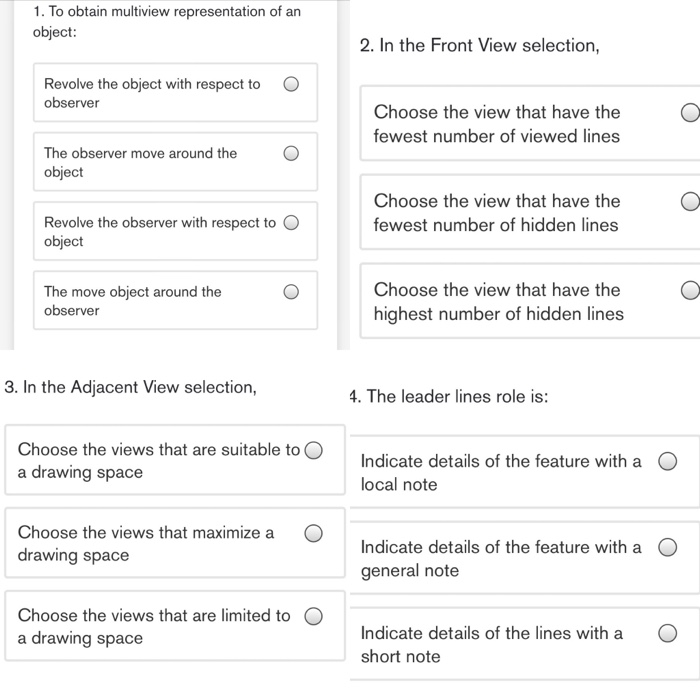 1. To obtain multiview representation of an object:

Revolve the object with respect to observer

The observer move around the object

Revolve the observer with respect to object

The move object around the observer

2. In the Front View selection,

Choose the view that have the fewest number of viewed lines

Choose the view that have the fewest number of hidden lines

Choose the view that have the highest number of hidden lines

3. In the Adjacent View selection,

Choose the views that are suitable to a drawing space

Choose the views that maximize a drawing space

Choose the views that are limited to a drawing space

4. The leader lines role is:

Indicate details of the feature with a local note

Indicate details of the feature with a general note

Indicate details of the lines with a short note